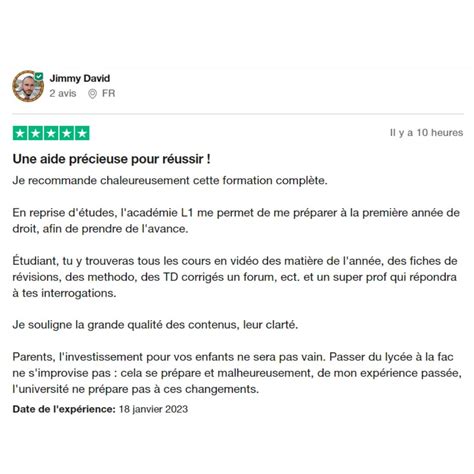 Jimmy David
2 avis FR

Il y a 10 heures

Une aide précieuse pour réussir !

Je recommande chaleureusement cette formation complète.

En reprise d'études, l'académie L1 me permet de me préparer à la première année de droit, afin de prendre de l'avance.

Étudiant, tu y trouveras tous les cours en vidéo des matière de l'année, des fiches de révisions, des methodo, des TD corrigés un forum, ect. et un super prof qui répondra à tes interrogations.

Je souligne la grande qualité des contenus, leur clarté.

Parents, l'investissement pour vos enfants ne sera pas vain. Passer du lycée à la fac ne s'improvise pas : cela se prépare et malheureusement, de mon expérience passée, l'université ne prépare pas à ces changements.

Date de l'expérience: 18 janvier 2023